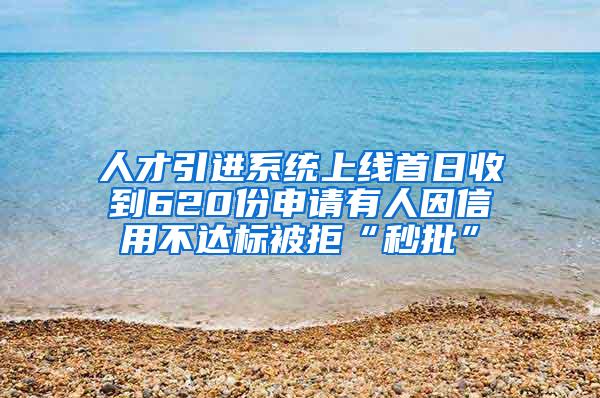 人才引进系统上线首日收到620份申请有人因信用不达标被拒“秒批”